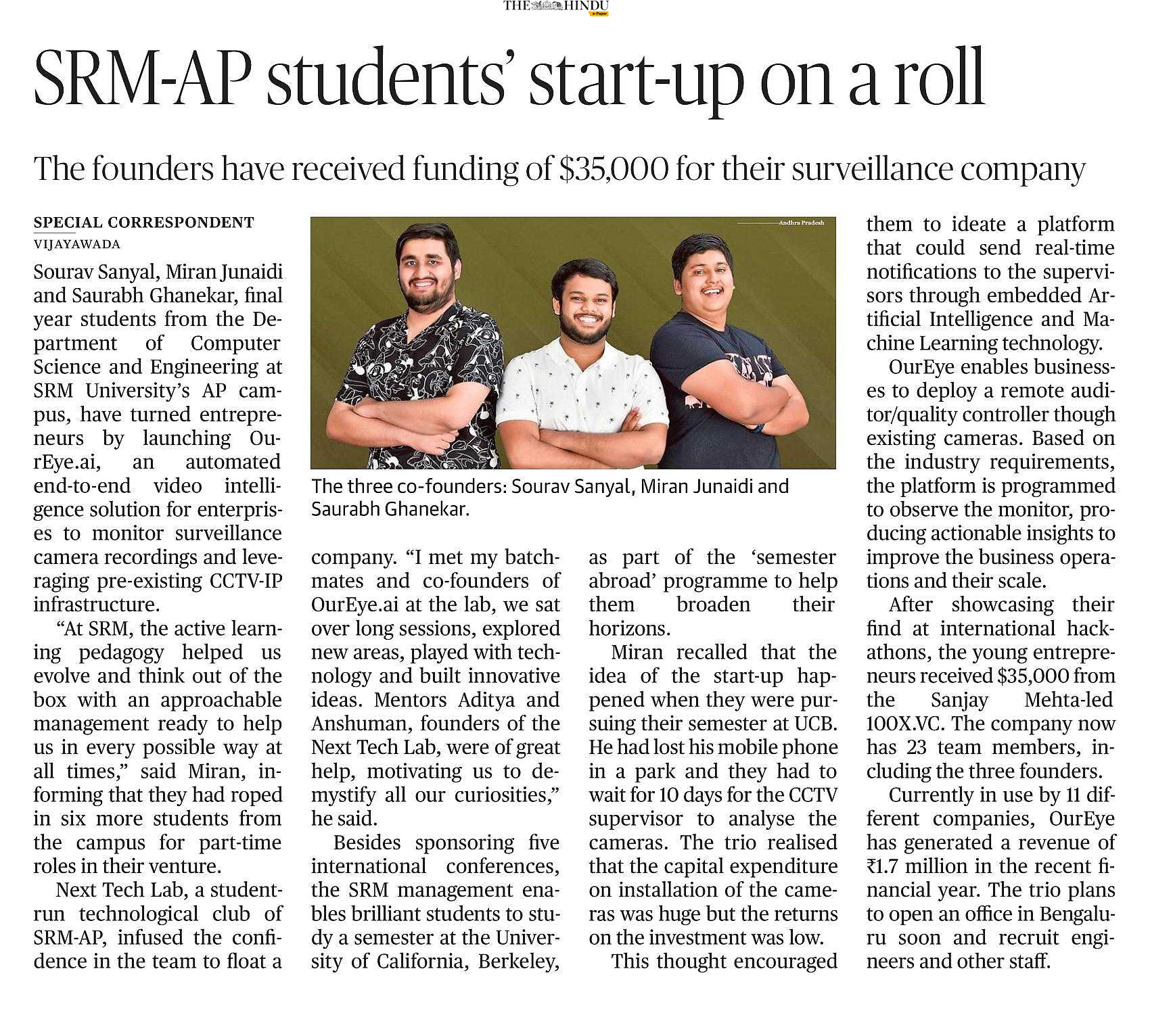 THE HINDU
e-Paper

SRM-AP students' start-up on a roll

The founders have received funding of $35,000 for their surveillance company

SPECIAL CORRESPONDENT
VIJAYAWADA

Sourav Sanyal, Miran Junaidi and Saurabh Ghanekar, final year students from the Department of Computer Science and Engineering at SRM University's AP campus, have turned entrepreneurs by launching OurEye.ai, an automated end-to-end video intelligence solution for enterprises to monitor surveillance camera recordings and leveraging pre-existing CCTV-IP infrastructure.

"At SRM, the active learning pedagogy helped us evolve and think out of the box with an approachable management ready to help us in every possible way at all times," said Miran, informing that they had roped in six more students from the campus for part-time roles in their venture.

Next Tech Lab, a student-run technological club of SRM-AP, infused the confidence in the team to float a company. "I met my batchmates and co-founders of OurEye.ai at the lab, we sat over long sessions, explored new areas, played with technology and built innovative ideas. Mentors Aditya and Anshuman, founders of the Next Tech Lab, were of great help, motivating us to demystify all our curiosities," he said.

Besides sponsoring five international conferences, the SRM management enables brilliant students to study a semester at the University of California, Berkeley, as part of the 'semester abroad' programme to help them broaden their horizons.

Miran recalled that the idea of the start-up happened when they were pursuing their semester at UCB. He had lost his mobile phone in a park and they had to wait for 10 days for the CCTV supervisor to analyse the cameras. The trio realised that the capital expenditure on installation of the cameras was huge but the returns on the investment was low.

This thought encouraged them to ideate a platform that could send real-time notifications to the supervisors through embedded Artificial Intelligence and Machine Learning technology.

OurEye enables businesses to deploy a remote auditor/quality controller though existing cameras. Based on the industry requirements, the platform is programmed to observe the monitor, producing actionable insights to improve the business operations and their scale.

After showcasing their find at international hackathons, the young entrepreneurs received $35,000 from the Sanjay Mehta-led 100X.VC. The company now has 23 team members, including the three founders.

Currently in use by 11 different companies, OurEye has generated a revenue of ₹1.7 million in the recent financial year. The trio plans to open an office in Bengaluru soon and recruit engineers and other staff.

Andhra Pradesh

The three co-founders: Sourav Sanyal, Miran Junaidi and Saurabh Ghanekar.